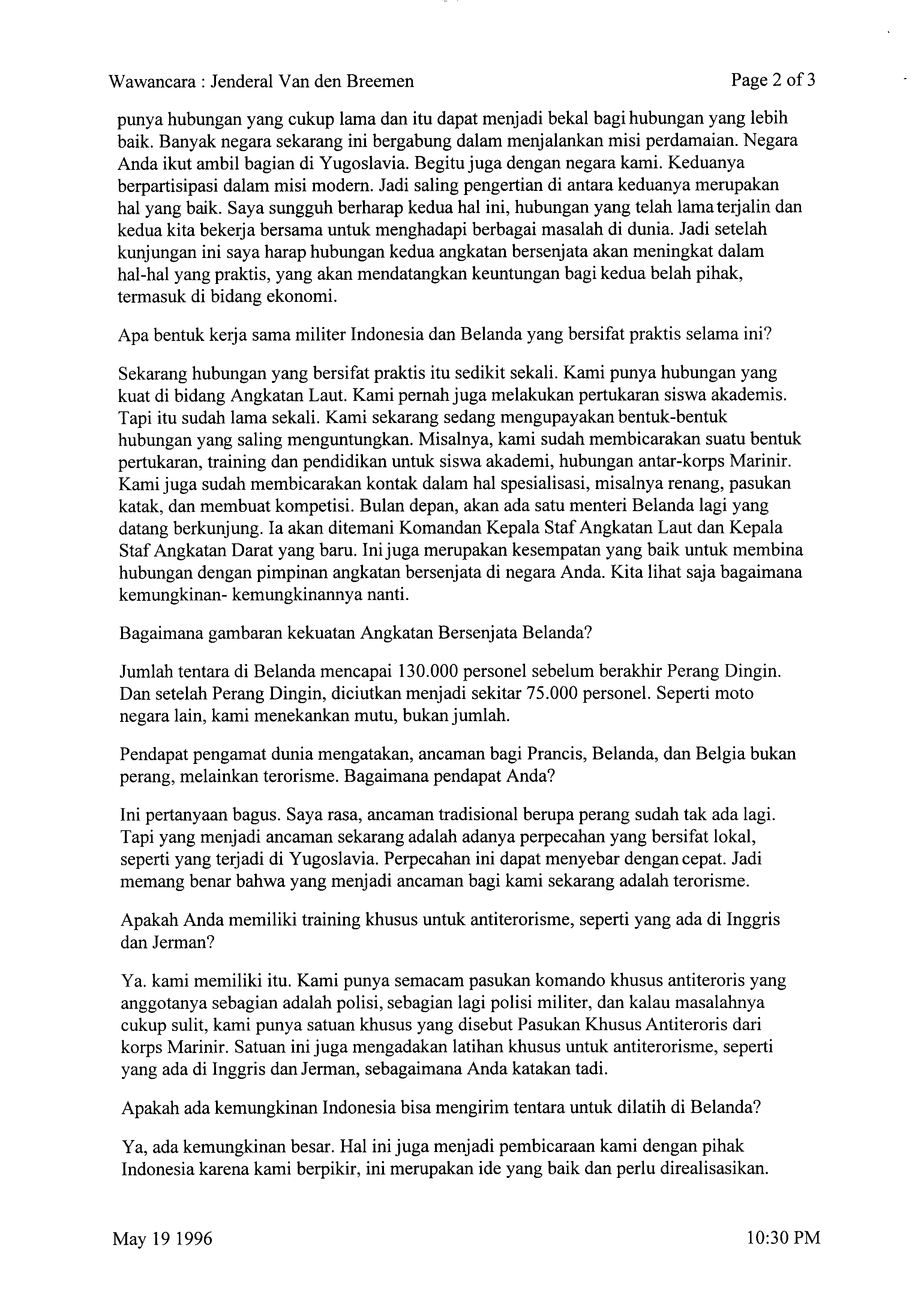 Wawancara : Jenderal Van den Breemen

Page 2 of 3

punya hubungan yang cukup lama dan itu dapat menjadi bekal bagi hubungan yang lebih baik. Banyak negara sekarang ini bergabung dalam menjalankan misi perdamaian. Negara Anda ikut ambil bagian di Yugoslavia. Begitu juga dengan negara kami. Keduanya berpartisipasi dalam misi modern. Jadi saling pengertian di antara keduanya merupakan hal yang baik. Saya sungguh berharap kedua hal ini, hubungan yang telah lama terjalin dan kedua kita bekerja bersama untuk menghadapi berbagai masalah di dunia. Jadi setelah kunjungan ini saya harap hubungan kedua angkatan bersenjata akan meningkat dalam hal-hal yang praktis, yang akan mendatangkan keuntungan bagi kedua belah pihak, termasuk di bidang ekonomi.

Apa bentuk kerja sama militer Indonesia dan Belanda yang bersifat praktis selama ini?

Sekarang hubungan yang bersifat praktis itu sedikit sekali. Kami punya hubungan yang kuat di bidang Angkatan Laut. Kami pernah juga melakukan pertukaran siswa akademis. Tapi itu sudah lama sekali. Kami sekarang sedang mengupayakan bentuk-bentuk hubungan yang saling menguntungkan. Misalnya, kami sudah membicarakan suatu bentuk pertukaran, training dan pendidikan untuk siswa akademi, hubungan antar-korps Marinir. Kami juga sudah membicarakan kontak dalam hal spesialisasi, misalnya renang, pasukan katak, dan membuat kompetisi. Bulan depan, akan ada satu menteri Belanda lagi yang datang berkunjung. Ia akan ditemani Komandan Kepala Staf Angkatan Laut dan Kepala Staf Angkatan Darat yang baru. Ini juga merupakan kesempatan yang baik untuk membina hubungan dengan pimpinan angkatan bersenjata di negara Anda. Kita lihat saja bagaimana kemungkinan- kemungkinannya nanti.

Bagaimana gambaran kekuatan Angkatan Bersenjata Belanda?

Jumlah tentara di Belanda mencapai 130.000 personel sebelum berakhir Perang Dingin. Dan setelah Perang Dingin, diciutkan menjadi sekitar 75.000 personel. Seperti moto negara lain, kami menekankan mutu, bukan jumlah.

Pendapat pengamat dunia mengatakan, ancaman bagi Prancis, Belanda, dan Belgia bukan perang, melainkan terorisme. Bagaimana pendapat Anda?

Ini pertanyaan bagus. Saya rasa, ancaman tradisional berupa perang sudah tak ada lagi. Tapi yang menjadi ancaman sekarang adalah adanya perpecahan yang bersifat lokal, seperti yang terjadi di Yugoslavia. Perpecahan ini dapat menyebar dengan cepat. Jadi memang benar bahwa yang menjadi ancaman bagi kami sekarang adalah terorisme.

Apakah Anda memiliki training khusus untuk antiterorisme, seperti yang ada di Inggris dan Jerman?

Ya. kami memiliki itu. Kami punya semacam pasukan komando khusus antiteroris yang anggotanya sebagian adalah polisi, sebagian lagi polisi militer, dan kalau masalahnya cukup sulit, kami punya satuan khusus yang disebut Pasukan Khusus Antiteroris dari korps Marinir. Satuan ini juga mengadakan latihan khusus untuk antiterorisme, seperti yang ada di Inggris dan Jerman, sebagaimana Anda katakan tadi.

Apakah ada kemungkinan Indonesia bisa mengirim tentara untuk dilatih di Belanda?

Ya, ada kemungkinan besar. Hal ini juga menjadi pembicaraan kami dengan pihak Indonesia karena kami berpikir, ini merupakan ide yang baik dan perlu direalisasikan.

May 19 1996

10:30 PM